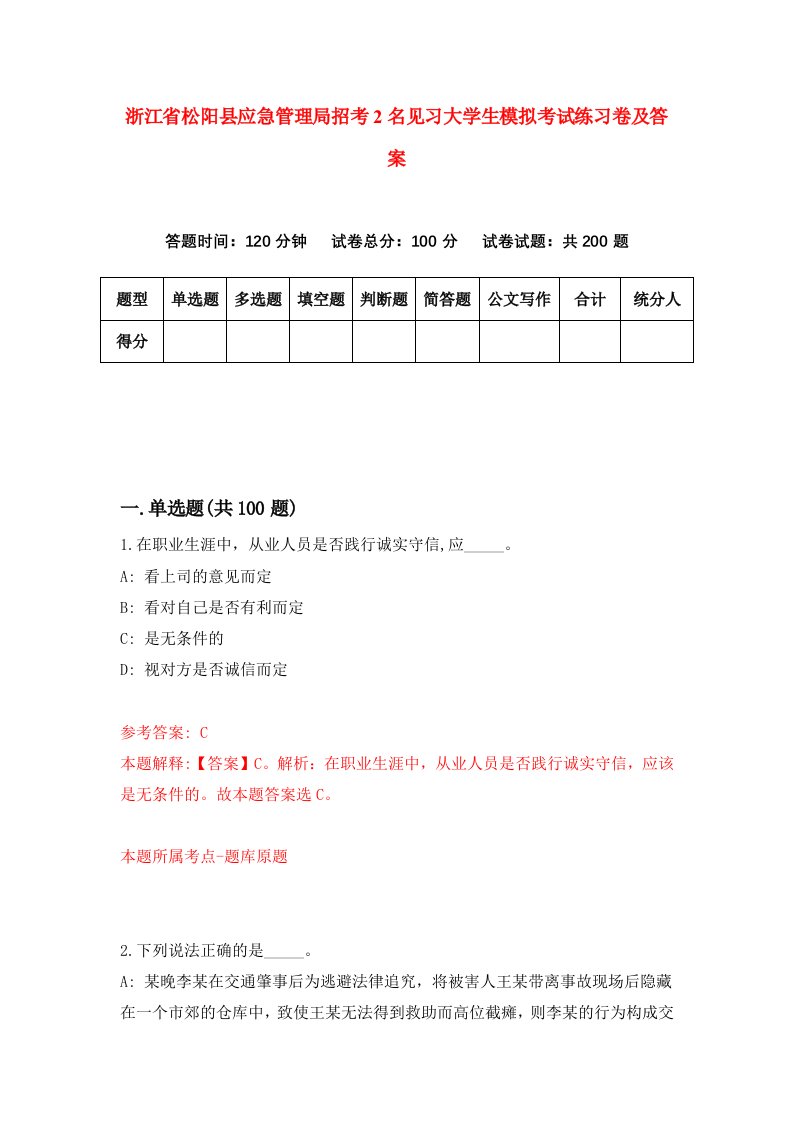 浙江省松阳县应急管理局招考2名见习大学生模拟考试练习卷及答案

答题时间：120分钟　试卷总分：100分　试卷试题：共200题

| 题型 | 单选题 | 多选题 | 填空题 | 判断题 | 简答题 | 公文写作 | 合计 | 统分人 |
|---|---|---|---|---|---|---|---|---|
| 得分 | | | | | | | | |

一.单选题(共100题)

1.在职业生涯中，从业人员是否践行诚实守信,应_____。
A: 看上司的意见而定
B: 看对自己是否有利而定
C: 是无条件的
D: 视对方是否诚信而定

参考答案: C
本题解释:【答案】C。解析：在职业生涯中，从业人员是否践行诚实守信，应该是无条件的。故本题答案选C。

本题所属考点-题库原题

2.下列说法正确的是_____。
A: 某晚李某在交通肇事后为逃避法律追究，将被害人王某带离事故现场后隐藏在一个市郊的仓库中，致使王某无法得到救助而高位截瘫，则李某的行为构成交